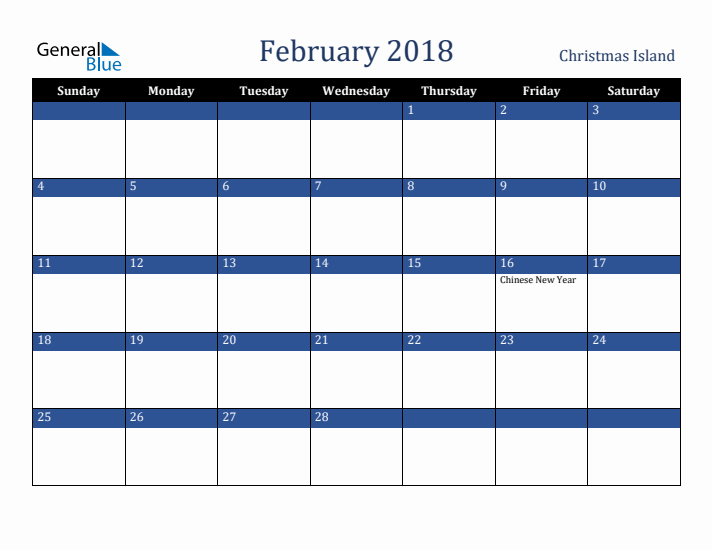 General Blue

February 2018

Christmas Island

| Sunday | Monday | Tuesday | Wednesday | Thursday | Friday | Saturday |
|---|---|---|---|---|---|---|
| | | | | 1 | 2 | 3 |
| 4 | 5 | 6 | 7 | 8 | 9 | 10 |
| 11 | 12 | 13 | 14 | 15 | 16 Chinese New Year | 17 |
| 18 | 19 | 20 | 21 | 22 | 23 | 24 |
| 25 | 26 | 27 | 28 | | | |